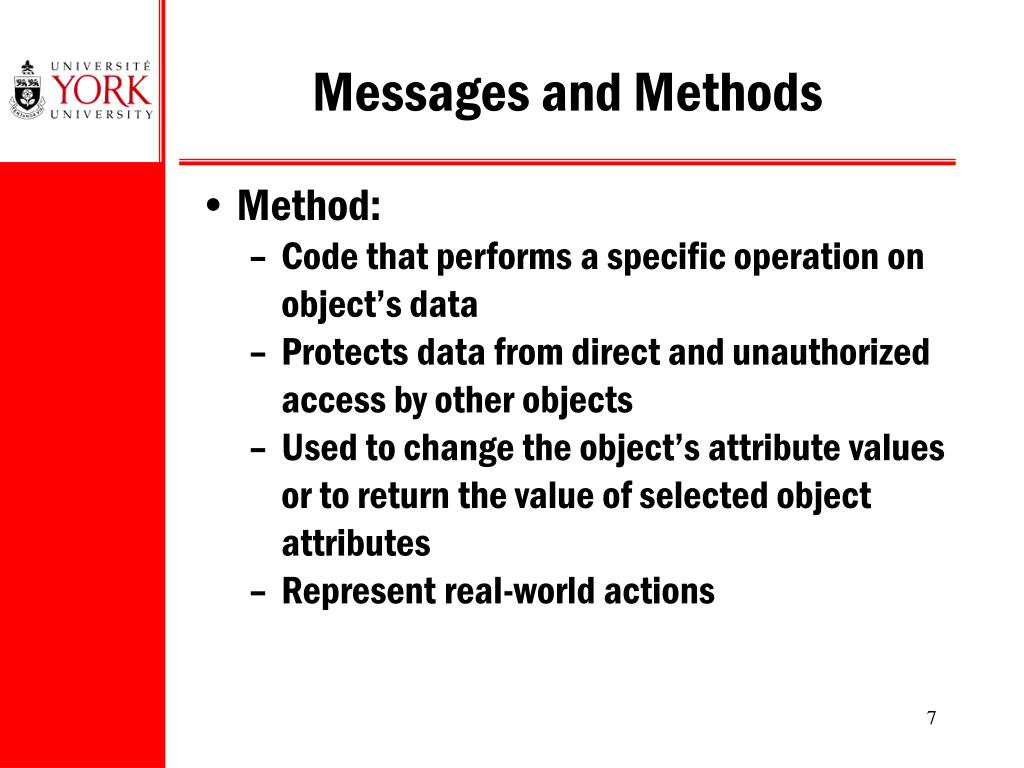 UNIVERSITÉ
YORK
UNIVERSITY

Messages and Methods

• Method:
– Code that performs a specific operation on object's data
– Protects data from direct and unauthorized access by other objects
– Used to change the object's attribute values or to return the value of selected object attributes
– Represent real-world actions

7